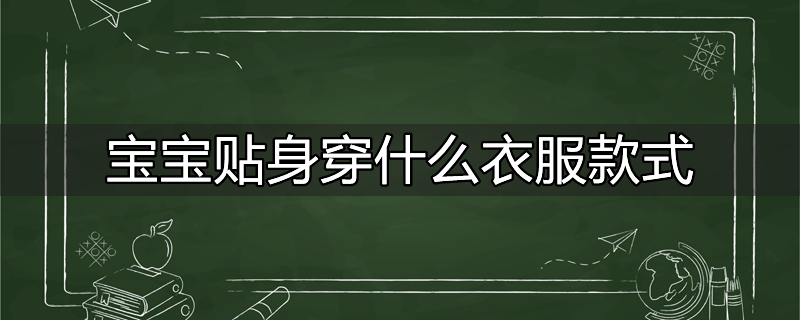 宝宝贴身穿什么衣服款式